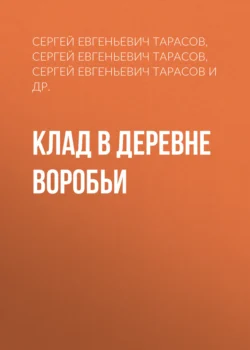 СЕРГЕЙ ЕВГЕНЬЕВИЧ ТАРАСОВ, СЕРГЕЙ ЕВГЕНЬЕВИЧ ТАРАСОВ, СЕРГЕЙ ЕВГЕНЬЕВИЧ ТАРАСОВ И ДР.

КЛАД В ДЕРЕВНЕ ВОРОБЬИ